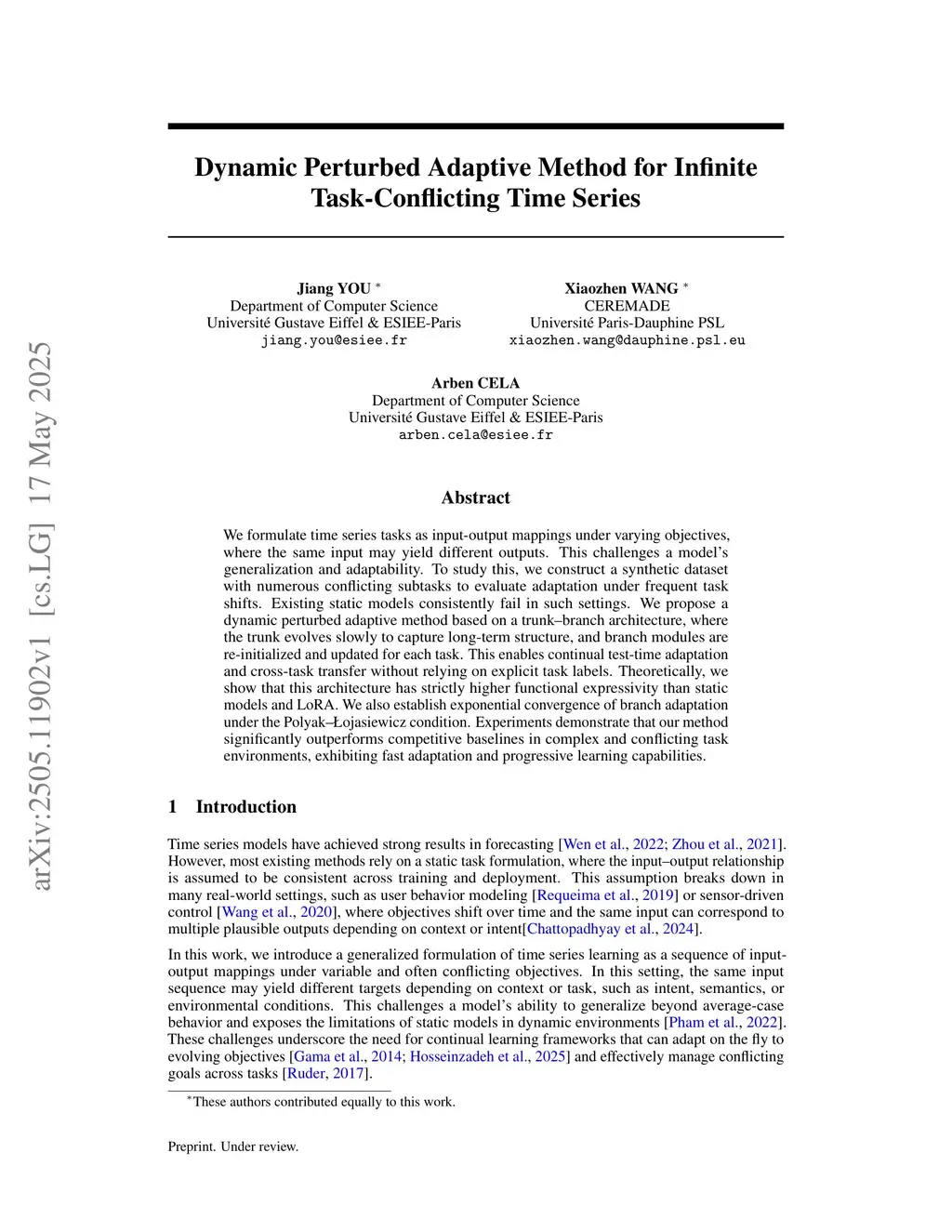 arXiv:2505.11902v1 [cs.LG] 17 May 2025

Dynamic Perturbed Adaptive Method for Infinite Task-Conflicting Time Series

Jiang YOU *
Department of Computer Science
Université Gustave Eiffel & ESIEE-Paris
jiang.you@esiee.fr

Xiaozhen WANG *
CEREMADE
Université Paris-Dauphine PSL
xiaozhen.wang@dauphine.psl.eu

Arben CELA
Department of Computer Science
Université Gustave Eiffel & ESIEE-Paris
arben.cela@esiee.fr

Abstract

We formulate time series tasks as input-output mappings under varying objectives, where the same input may yield different outputs. This challenges a model's generalization and adaptability. To study this, we construct a synthetic dataset with numerous conflicting subtasks to evaluate adaptation under frequent task shifts. Existing static models consistently fail in such settings. We propose a dynamic perturbed adaptive method based on a trunk–branch architecture, where the trunk evolves slowly to capture long-term structure, and branch modules are re-initialized and updated for each task. This enables continual test-time adaptation and cross-task transfer without relying on explicit task labels. Theoretically, we show that this architecture has strictly higher functional expressivity than static models and LoRA. We also establish exponential convergence of branch adaptation under the Polyak–Łojasiewicz condition. Experiments demonstrate that our method significantly outperforms competitive baselines in complex and conflicting task environments, exhibiting fast adaptation and progressive learning capabilities.

1 Introduction

Time series models have achieved strong results in forecasting [Wen et al., 2022; Zhou et al., 2021]. However, most existing methods rely on a static task formulation, where the input–output relationship is assumed to be consistent across training and deployment. This assumption breaks down in many real-world settings, such as user behavior modeling [Requeima et al., 2019] or sensor-driven control [Wang et al., 2020], where objectives shift over time and the same input can correspond to multiple plausible outputs depending on context or intent[Chattopadhyay et al., 2024].

In this work, we introduce a generalized formulation of time series learning as a sequence of input-output mappings under variable and often conflicting objectives. In this setting, the same input sequence may yield different targets depending on context or task, such as intent, semantics, or environmental conditions. This challenges a model's ability to generalize beyond average-case behavior and exposes the limitations of static models in dynamic environments [Pham et al., 2022]. These challenges underscore the need for continual learning frameworks that can adapt on the fly to evolving objectives [Gama et al., 2014; Hosseinzadeh et al., 2025] and effectively manage conflicting goals across tasks [Ruder, 2017].

*These authors contributed equally to this work.

Preprint. Under review.